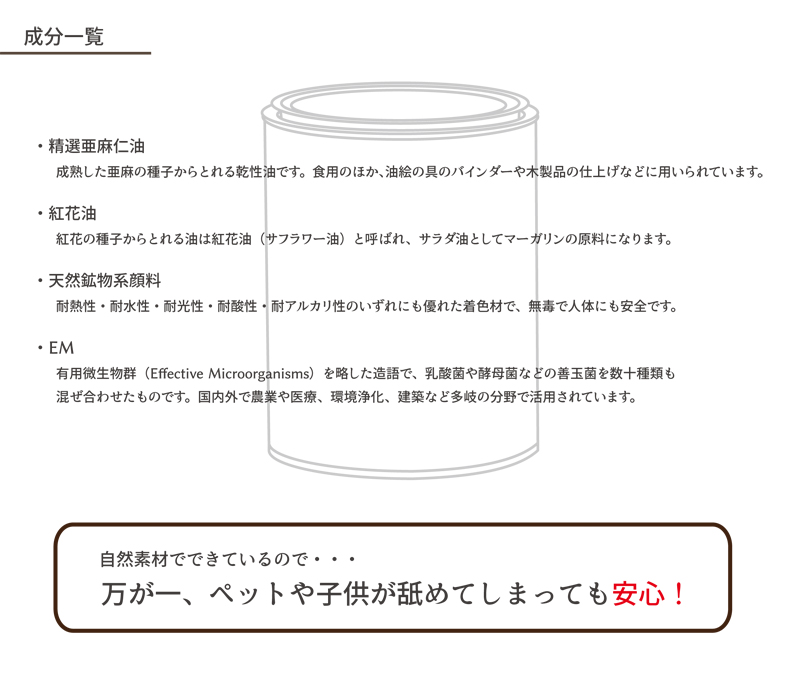 成分一覧

・精選亜麻仁油
成熟した亜麻の種子からとれる乾性油です。食用のほか、油絵の具のバインダーや木製品の仕上げなどに用いられています。

・紅花油
紅花の種子からとれる油は紅花油（サフラワー油）と呼ばれ、サラダ油としてマーガリンの原料になります。

・天然鉱物系顔料
耐熱性・耐水性・耐光性・耐酸性・耐アルカリ性のいずれにも優れた着色材で、無毒で人体にも安全です。

・EM
有用微生物群（Effective Microorganisms）を略した造語で、乳酸菌や酵母菌などの善玉菌を数十種類も混ぜ合わせたものです。国内外で農業や医療、環境浄化、建築など多岐の分野で活用されています。

自然素材でできているので・・・
万が一、ペットや子供が舐めてしまっても安心！